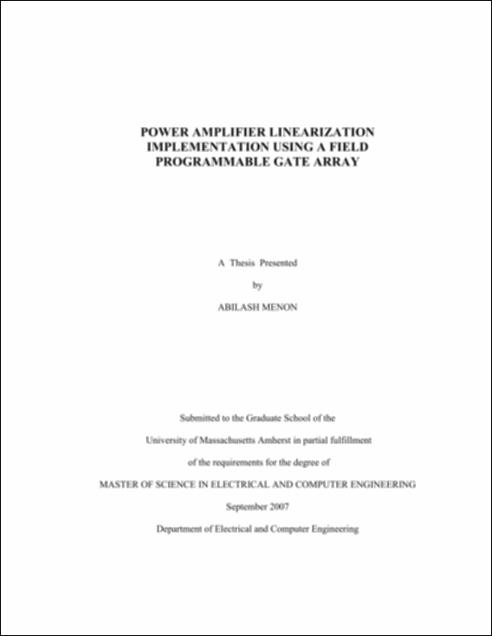 POWER AMPLIFIER LINEARIZATION IMPLEMENTATION USING A FIELD PROGRAMMABLE GATE ARRAY

A Thesis Presented

by

ABILASH MENON

Submitted to the Graduate School of the

University of Massachusetts Amherst in partial fulfillment

of the requirements for the degree of

MASTER OF SCIENCE IN ELECTRICAL AND COMPUTER ENGINEERING

September 2007

Department of Electrical and Computer Engineering